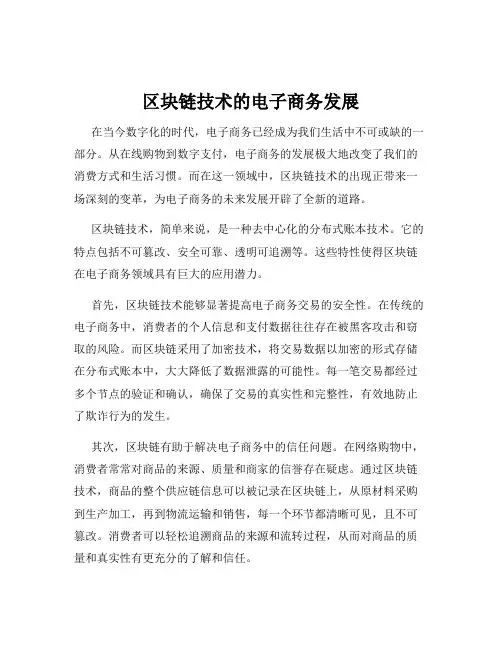 区块链技术的电子商务发展

在当今数字化的时代，电子商务已经成为我们生活中不可或缺的一部分。从在线购物到数字支付，电子商务的发展极大地改变了我们的消费方式和生活习惯。而在这一领域中，区块链技术的出现正带来一场深刻的变革，为电子商务的未来发展开辟了全新的道路。

区块链技术，简单来说，是一种去中心化的分布式账本技术。它的特点包括不可篡改、安全可靠、透明可追溯等。这些特性使得区块链在电子商务领域具有巨大的应用潜力。

首先，区块链技术能够显著提高电子商务交易的安全性。在传统的电子商务中，消费者的个人信息和支付数据往往存在被黑客攻击和窃取的风险。而区块链采用了加密技术，将交易数据以加密的形式存储在分布式账本中，大大降低了数据泄露的可能性。每一笔交易都经过多个节点的验证和确认，确保了交易的真实性和完整性，有效地防止了欺诈行为的发生。

其次，区块链有助于解决电子商务中的信任问题。在网络购物中，消费者常常对商品的来源、质量和商家的信誉存在疑虑。通过区块链技术，商品的整个供应链信息可以被记录在区块链上，从原材料采购到生产加工，再到物流运输和销售，每一个环节都清晰可见，且不可篡改。消费者可以轻松追溯商品的来源和流转过程，从而对商品的质量和真实性有更充分的了解和信任。